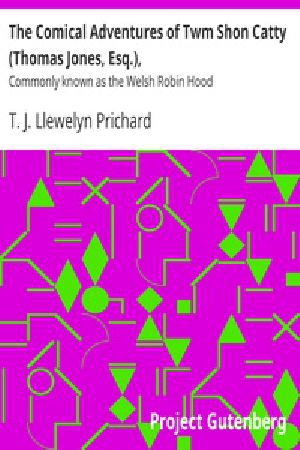 The Comical Adventures of Twm Shon Catty (Thomas Jones, Esq.),

Commonly known as the Welsh Robin Hood

T. J. Llewelyn Prichard

Project Gutenberg